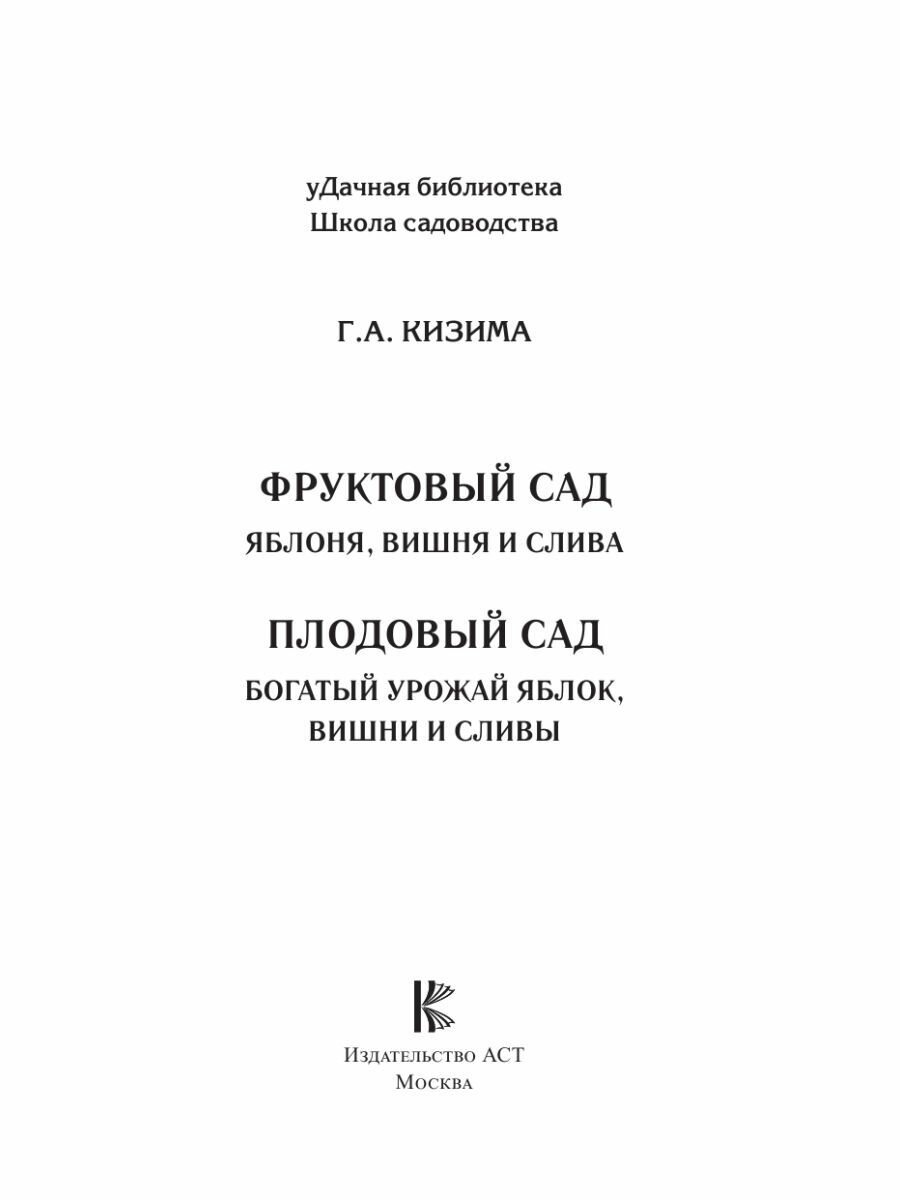 уДачная библиотека
Школа садоводства

Г.А. КИЗИМА

ФРУКТОВЫЙ САД
ЯБЛОНЯ, ВИШНЯ И СЛИВА

ПЛОДОВЫЙ САД
БОГАТЫЙ УРОЖАЙ ЯБЛОК, ВИШНИ И СЛИВЫ

Издательство АСТ
Москва